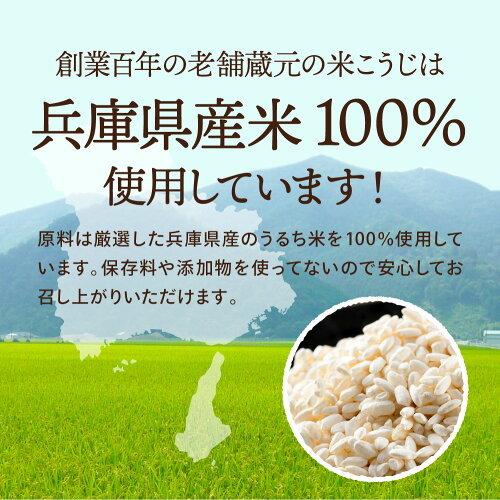 創業百年の老舗蔵元の米こうじは

兵庫県産米 100%

使用しています！

原料は厳選した兵庫県産のうるち米を100%使用しています。保存料や添加物を使ってないので安心してお召し上がりいただけます。